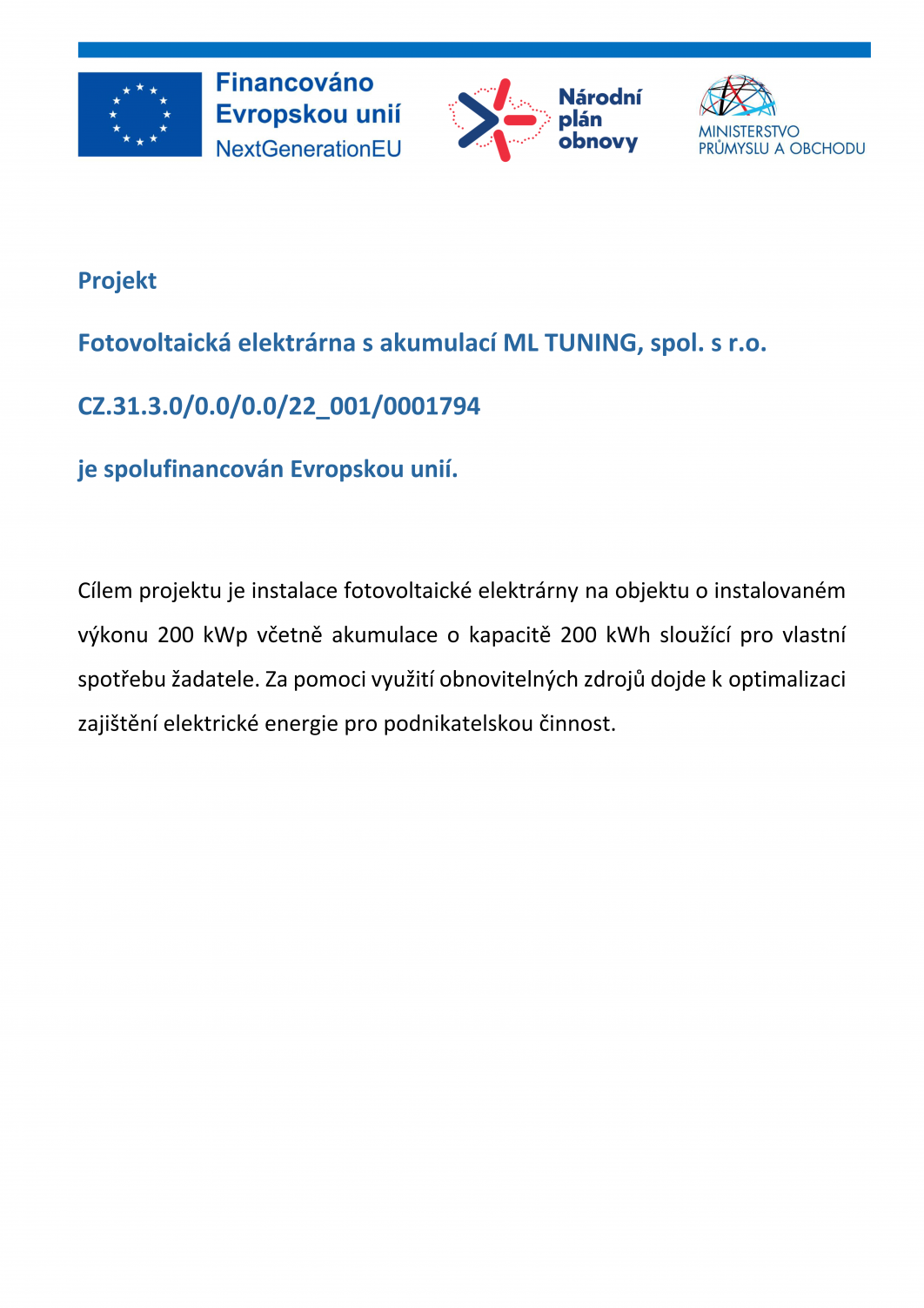 Financováno Evropskou unií
NextGenerationEU

Národní plán obnovy

MINISTERSTVO PRŮMYSLU A OBCHODU

Projekt

Fotovoltaická elektrárna s akumulací ML TUNING, spol. s r.o.

CZ.31.3.0/0.0/0.0/22_001/0001794

je spolufinancován Evropskou unií.

Cílem projektu je instalace fotovoltaické elektrárny na objektu o instalovaném výkonu 200 kWp včetně akumulace o kapacitě 200 kWh sloužící pro vlastní spotřebu žadatele. Za pomoci využití obnovitelných zdrojů dojde k optimalizaci zajištění elektrické energie pro podnikatelskou činnost.